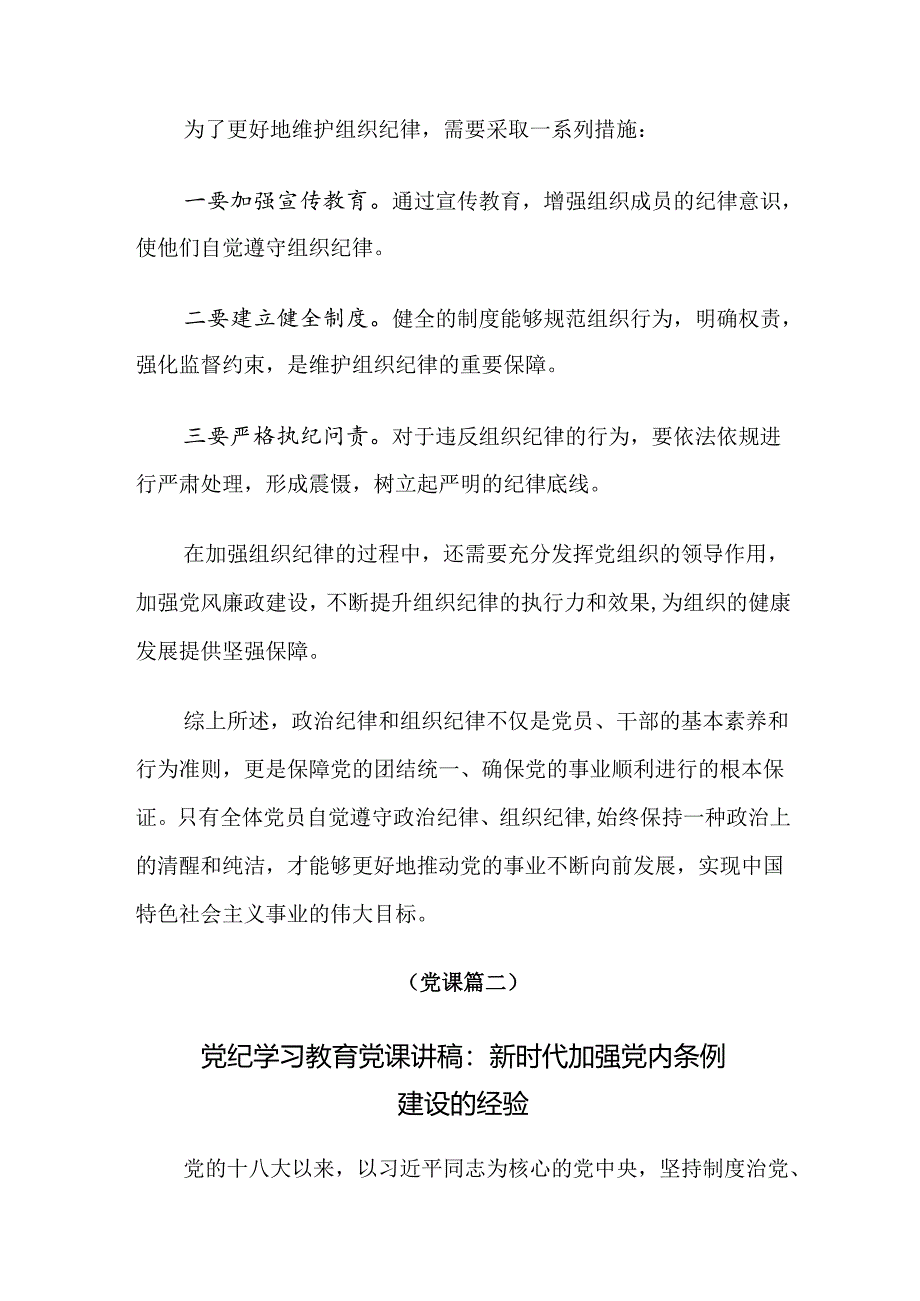 为了更好地维护组织纪律，需要采取一系列措施：

一要加强宣传教育。通过宣传教育，增强组织成员的纪律意识，使他们自觉遵守组织纪律。

二要建立健全制度。健全的制度能够规范组织行为，明确权责，强化监督约束，是维护组织纪律的重要保障。

三要严格执纪问责。对于违反组织纪律的行为，要依法依规进行严肃处理，形成震慑，树立起严明的纪律底线。

在加强组织纪律的过程中，还需要充分发挥党组织的领导作用，加强党风廉政建设，不断提升组织纪律的执行力和效果，为组织的健康发展提供坚强保障。

综上所述，政治纪律和组织纪律不仅是党员、干部的基本素养和行为准则，更是保障党的团结统一、确保党的事业顺利进行的根本保证。只有全体党员自觉遵守政治纪律、组织纪律，始终保持一种政治上的清醒和纯洁，才能够更好地推动党的事业不断向前发展，实现中国特色社会主义事业的伟大目标。

（党课篇二）

党纪学习教育党课讲稿：新时代加强党内条例建设的经验

党的十八大以来，以习近平同志为核心的党中央，坚持制度治党、